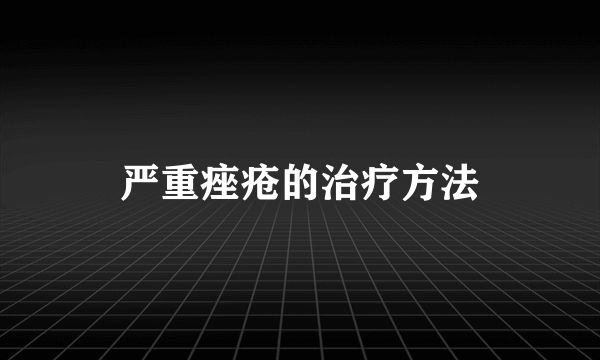 严重痤疮的治疗方法